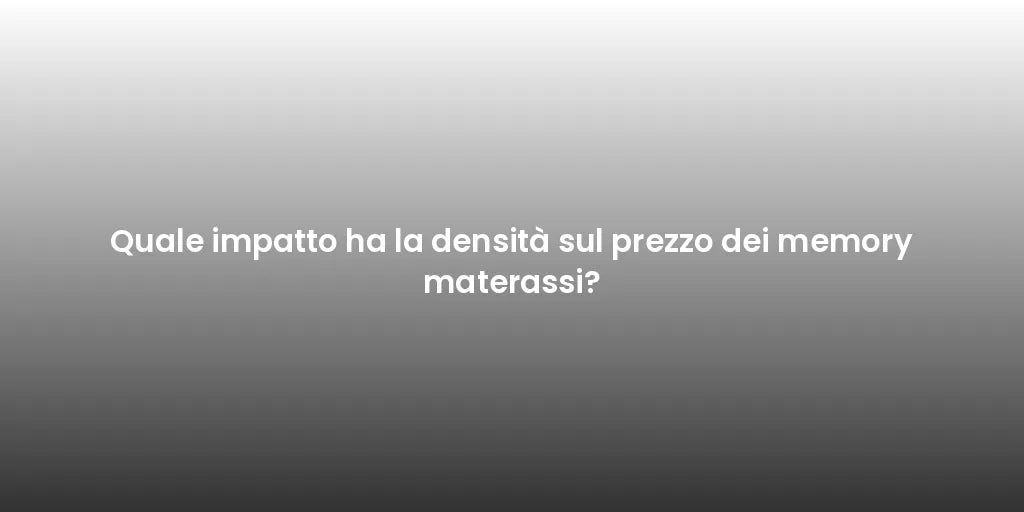 Quale impatto ha la densità sul prezzo dei memory materassi?